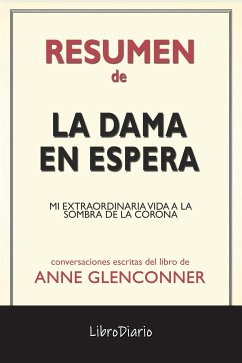 RESUMEN
de

LA DAMA EN ESPERA

MI EXTRAORDINARIA VIDA A LA SOMBRA DE LA CORONA

conversaciones escritas del libro de
ANNE GLENCONNER

LibroDiario